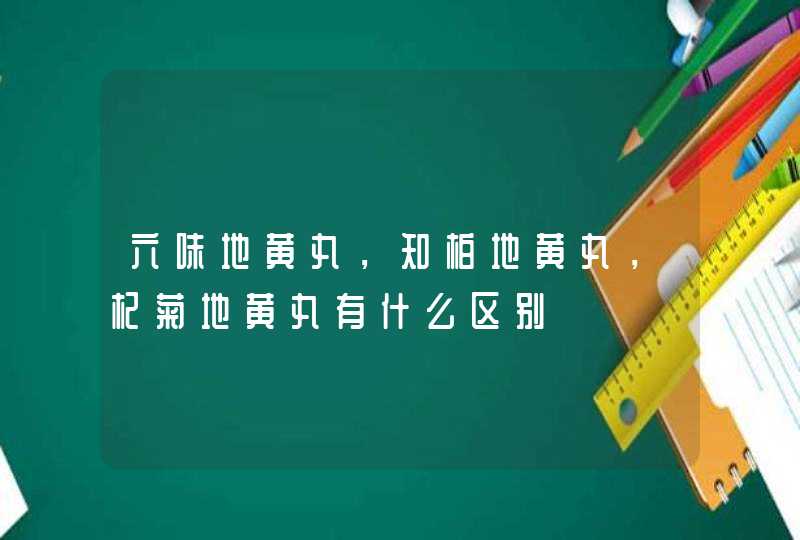 六味地黄丸，知柏地黄丸，杞菊地黄丸有什么区别